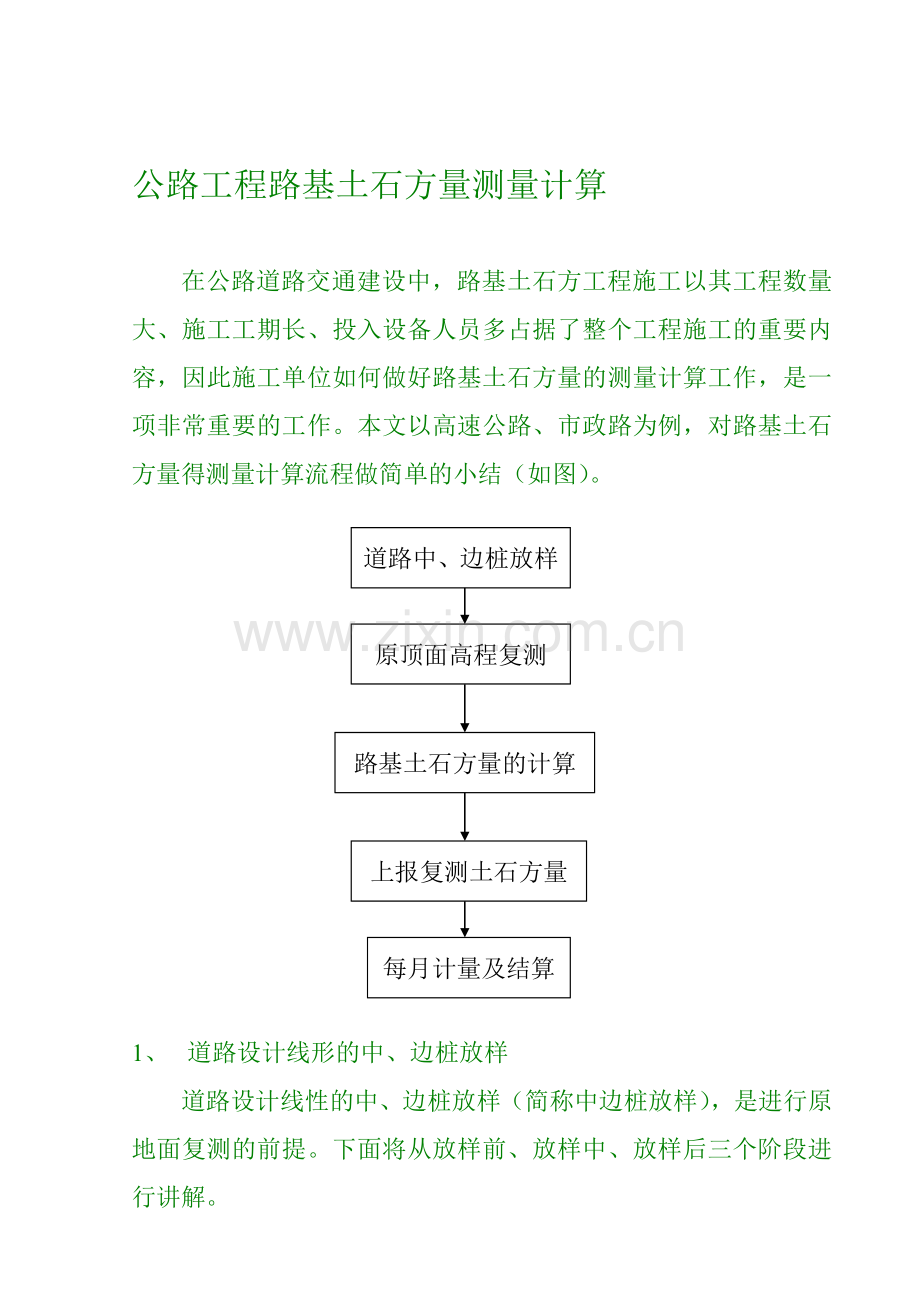 公路工程路基土石方量测量计算

在公路道路交通建设中，路基土石方工程施工以其工程数量大、施工工期长、投入设备人员多占据了整个工程施工的重要内容，因此施工单位如何做好路基土石方量的测量计算工作，是一项非常重要的工作。本文以高速公路、市政路为例，对路基土石方量得测量计算流程做简单的小结（如图）。

道路中、边桩放样

www.zixin.com.cn

原顶面高程复测

路基土石方量的计算

上报复测土石方量

每月计量及结算

1、 道路设计线形的中、边桩放样

道路设计线性的中、边桩放样（简称中边桩放样），是进行原地面复测的前提。下面将从放样前、放样中、放样后三个阶段进行讲解。